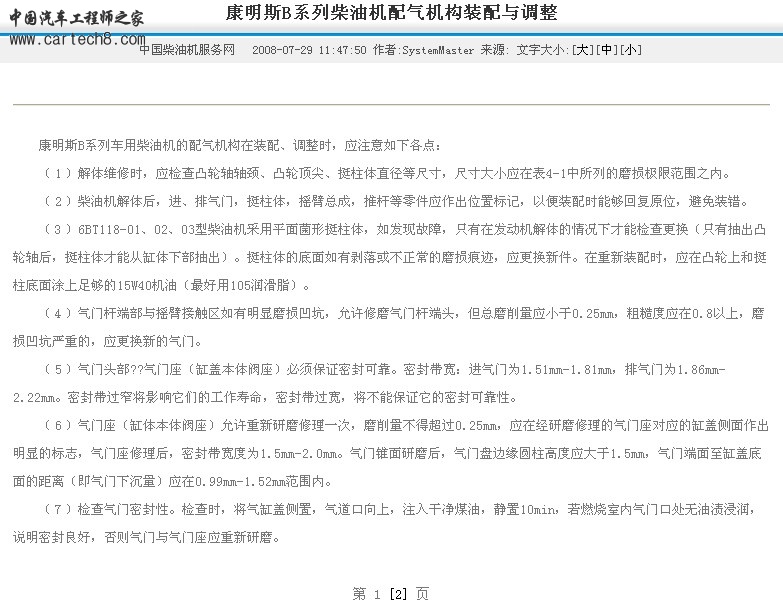 中国汽车工程师之家
www.cartech8.com

康明斯B系列柴油机配气机构装配与调整

中国柴油机服务网 2008-07-29 11:47:50 作者:SystemMaster 来源: 文字大小:[大][中][小]

康明斯B系列车用柴油机的配气机构在装配、调整时，应注意如下各点：

（1）解体维修时，应检查凸轮轴轴颈、凸轮顶尖、挺柱体直径等尺寸，尺寸大小应在表4-1中所列的磨损极限范围之内。

（2）柴油机解体后，进、排气门，挺柱体，摇臂总成，推杆等零件应作出位置标记，以便装配时能够回复原位，避免装错。

（3）6BT118-01、02、03型柴油机采用平面菌形挺柱体，如发现故障，只有在发动机解体的情况下才能检查更换（只有抽出凸轮轴后，挺柱体才能从缸体下部抽出）。挺柱体的底面如有剥落或不正常的磨损痕迹，应更换新件。在重新装配时，应在凸轮上和挺柱底面涂上足够的15W40机油（最好用105润滑脂）。

（4）气门杆端部与摇臂接触区如有明显磨损凹坑，允许修磨气门杆端头，但总磨削量应小于0.25mm，粗糙度应在0.8以上，磨损凹坑严重的，应更换新的气门。

（5）气门头部??气门座（缸盖本体阀座）必须保证密封可靠。密封带宽：进气门为1.51mm-1.81mm，排气门为1.86mm-2.22mm。密封带过窄将影响它们的工作寿命，密封带过宽，将不能保证它的密封可靠性。

（6）气门座（缸体本体阀座）允许重新研磨修理一次，磨削量不得超过0.25mm，应在经研磨修理的气门座对应的缸盖侧面作出明显的标志，气门座修理后，密封带宽度为1.5mm-2.0mm。气门锥面研磨后，气门盘边缘圆柱高度应大于1.5mm，气门端面至缸盖底面的距离（即气门下沉量）应在0.99mm-1.52mm范围内。

（7）检查气门密封性。检查时，将气缸盖侧置，气道口向上，注入干净煤油，静置10min，若燃烧室内气门口处无油渍浸润，说明密封良好，否则气门与气门座应重新研磨。

第 1 [2] 页